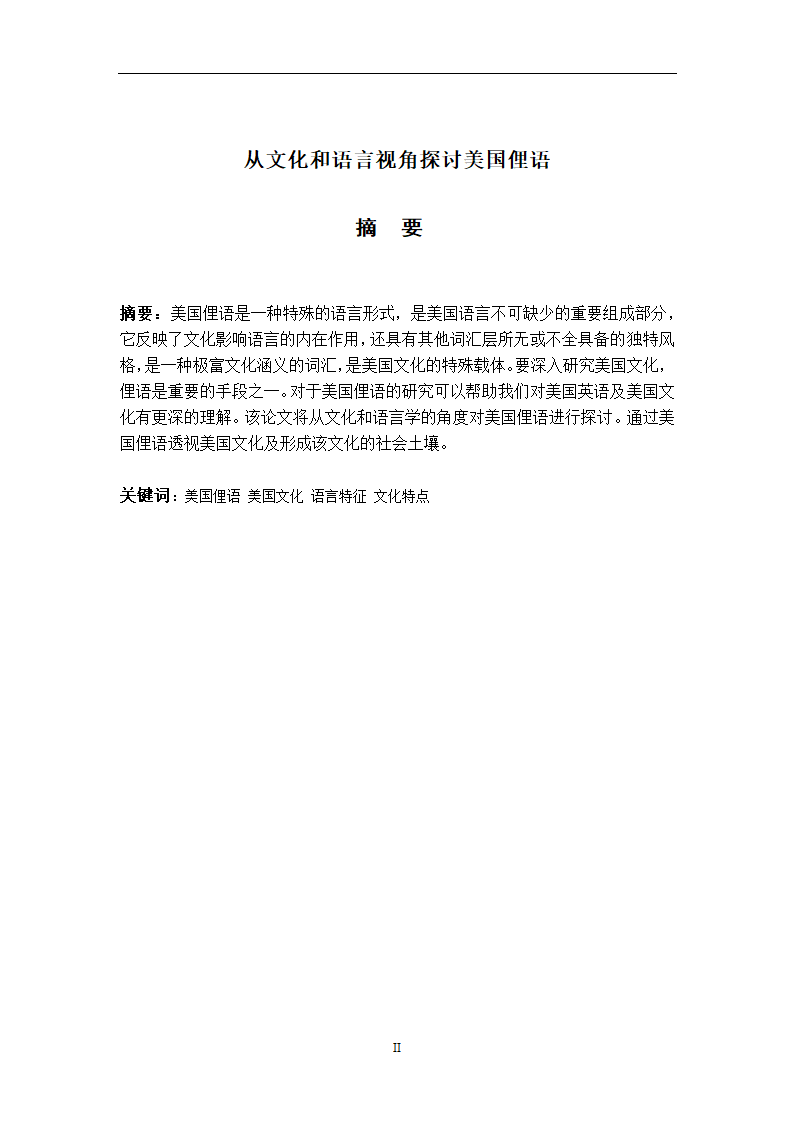 从文化和语言视角探讨美国俚语

摘　要

摘要：美国俚语是一种特殊的语言形式，是美国语言不可缺少的重要组成部分，它反映了文化影响语言的内在作用，还具有其他词汇层所无或不全具备的独特风格，是一种极富文化涵义的词汇，是美国文化的特殊载体。要深入研究美国文化，俚语是重要的手段之一。对于美国俚语的研究可以帮助我们对美国英语及美国文化有更深的理解。该论文将从文化和语言学的角度对美国俚语进行探讨。通过美国俚语透视美国文化及形成该文化的社会土壤。

关键词：美国俚语 美国文化 语言特征 文化特点

II